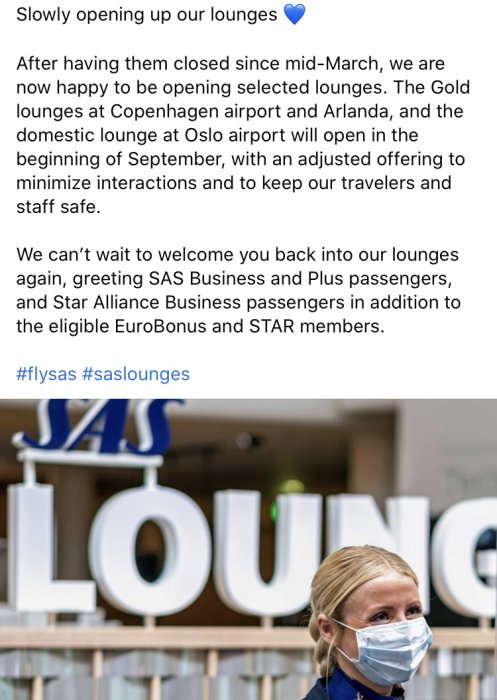 Slowly opening up our lounges 💙

After having them closed since mid-March, we are now happy to be opening selected lounges. The Gold lounges at Copenhagen airport and Arlanda, and the domestic lounge at Oslo airport will open in the beginning of September, with an adjusted offering to minimize interactions and to keep our travelers and staff safe.

We can't wait to welcome you back into our lounges again, greeting SAS Business and Plus passengers, and Star Alliance Business passengers in addition to the eligible EuroBonus and STAR members.

#flysas #saslounges

SAS

LOUNG